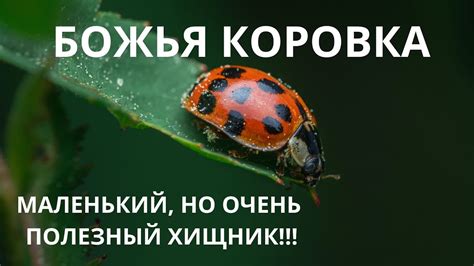 БОЖЬЯ КОРОВКА

МАЛЕНЬКИЙ, НО ОЧЕНЬ ПОЛЕЗНЫЙ ХИЩНИК!!!